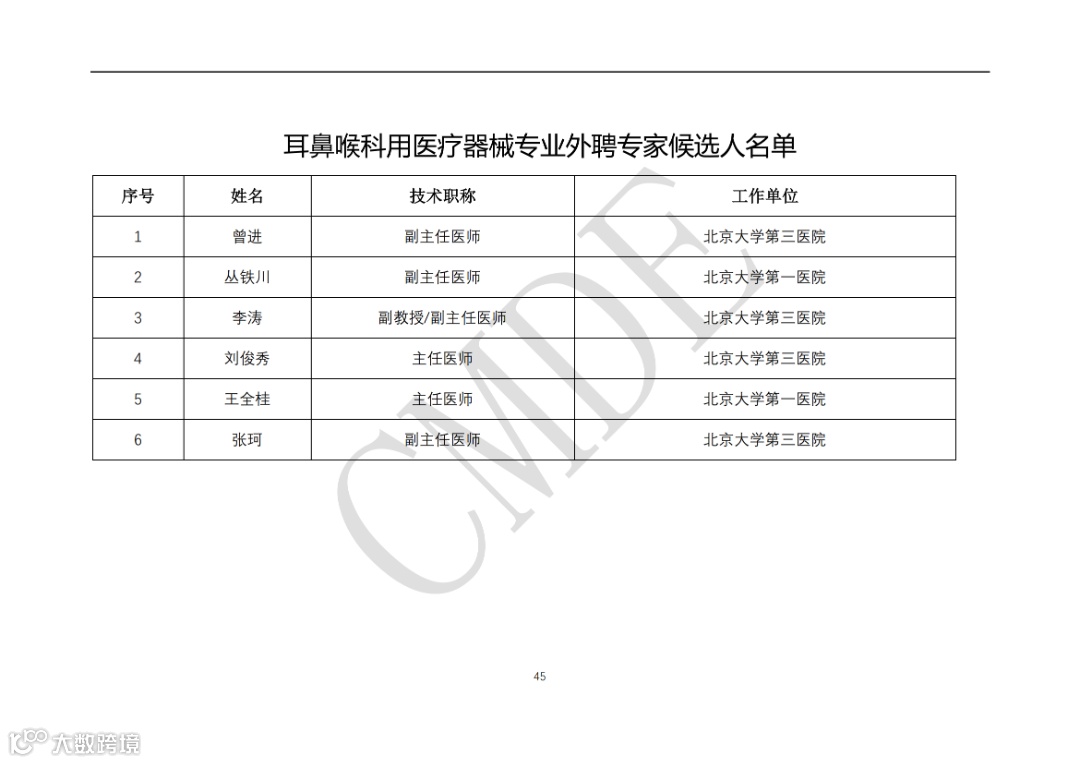 耳鼻喉科用医疗器械专业外聘专家候选人名单

| 序号 | 姓名 | 技术职称 | 工作单位 |
|---|---|---|---|
| 1 | 曾进 | 副主任医师 | 北京大学第三医院 |
| 2 | 丛铁川 | 副主任医师 | 北京大学第一医院 |
| 3 | 李涛 | 副教授/副主任医师 | 北京大学第三医院 |
| 4 | 刘俊秀 | 主任医师 | 北京大学第三医院 |
| 5 | 王全桂 | 主任医师 | 北京大学第一医院 |
| 6 | 张珂 | 副主任医师 | 北京大学第三医院 |

CMDE

45

大数跨境